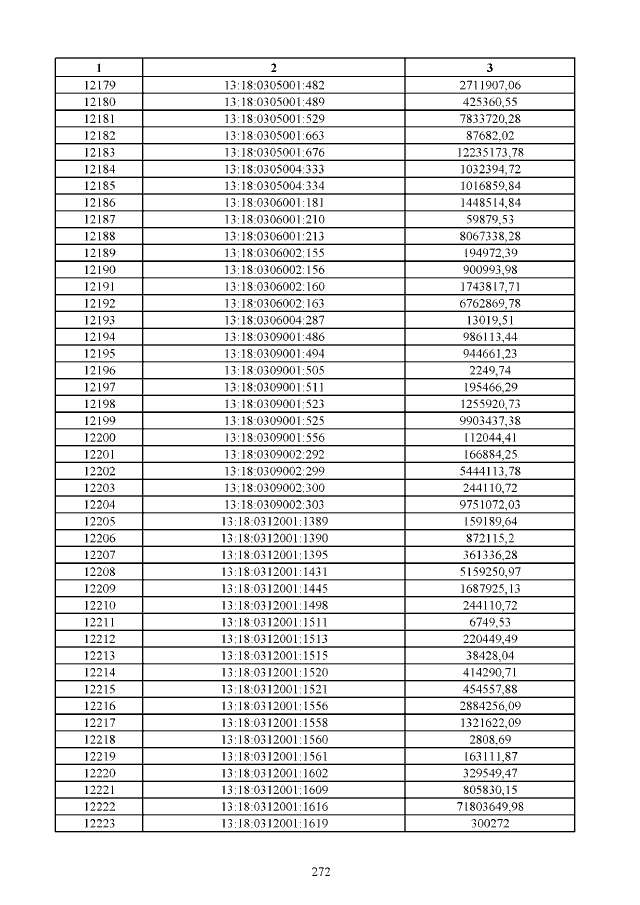 | 1 | 2 | 3 |
|---|---|---|
| 12179 | 13:18:0305001:482 | 2711907,06 |
| 12180 | 13:18:0305001:489 | 425360,55 |
| 12181 | 13:18:0305001:529 | 7833720,28 |
| 12182 | 13:18:0305001:663 | 87682,02 |
| 12183 | 13:18:0305001:676 | 12235173,78 |
| 12184 | 13:18:0305004:333 | 1032394,72 |
| 12185 | 13:18:0305004:334 | 1016859,84 |
| 12186 | 13:18:0306001:181 | 1448514,84 |
| 12187 | 13:18:0306001:210 | 59879,53 |
| 12188 | 13:18:0306001:213 | 8067338,28 |
| 12189 | 13:18:0306002:155 | 194972,39 |
| 12190 | 13:18:0306002:156 | 900993,98 |
| 12191 | 13:18:0306002:160 | 1743817,71 |
| 12192 | 13:18:0306002:163 | 6762869,78 |
| 12193 | 13:18:0306004:287 | 13019,51 |
| 12194 | 13:18:0309001:486 | 986113,44 |
| 12195 | 13:18:0309001:494 | 944661,23 |
| 12196 | 13:18:0309001:505 | 2249,74 |
| 12197 | 13:18:0309001:511 | 195466,29 |
| 12198 | 13:18:0309001:523 | 1255920,73 |
| 12199 | 13:18:0309001:525 | 9903437,38 |
| 12200 | 13:18:0309001:556 | 112044,41 |
| 12201 | 13:18:0309002:292 | 166884,25 |
| 12202 | 13:18:0309002:299 | 5444113,78 |
| 12203 | 13:18:0309002:300 | 244110,72 |
| 12204 | 13:18:0309002:303 | 9751072,03 |
| 12205 | 13:18:0312001:1389 | 159189,64 |
| 12206 | 13:18:0312001:1390 | 872115,2 |
| 12207 | 13:18:0312001:1395 | 361336,28 |
| 12208 | 13:18:0312001:1431 | 5159250,97 |
| 12209 | 13:18:0312001:1445 | 1687925,13 |
| 12210 | 13:18:0312001:1498 | 244110,72 |
| 12211 | 13:18:0312001:1511 | 6749,53 |
| 12212 | 13:18:0312001:1513 | 220449,49 |
| 12213 | 13:18:0312001:1515 | 38428,04 |
| 12214 | 13:18:0312001:1520 | 414290,71 |
| 12215 | 13:18:0312001:1521 | 454557,88 |
| 12216 | 13:18:0312001:1556 | 2884256,09 |
| 12217 | 13:18:0312001:1558 | 1321622,09 |
| 12218 | 13:18:0312001:1560 | 2808,69 |
| 12219 | 13:18:0312001:1561 | 163111,87 |
| 12220 | 13:18:0312001:1602 | 329549,47 |
| 12221 | 13:18:0312001:1609 | 805830,15 |
| 12222 | 13:18:0312001:1616 | 71803649,98 |
| 12223 | 13:18:0312001:1619 | 300272 |

272